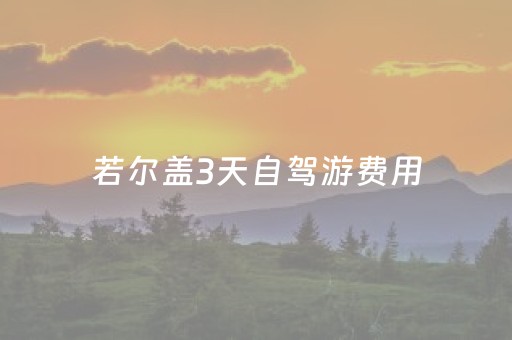 若尔盖3天自驾游费用